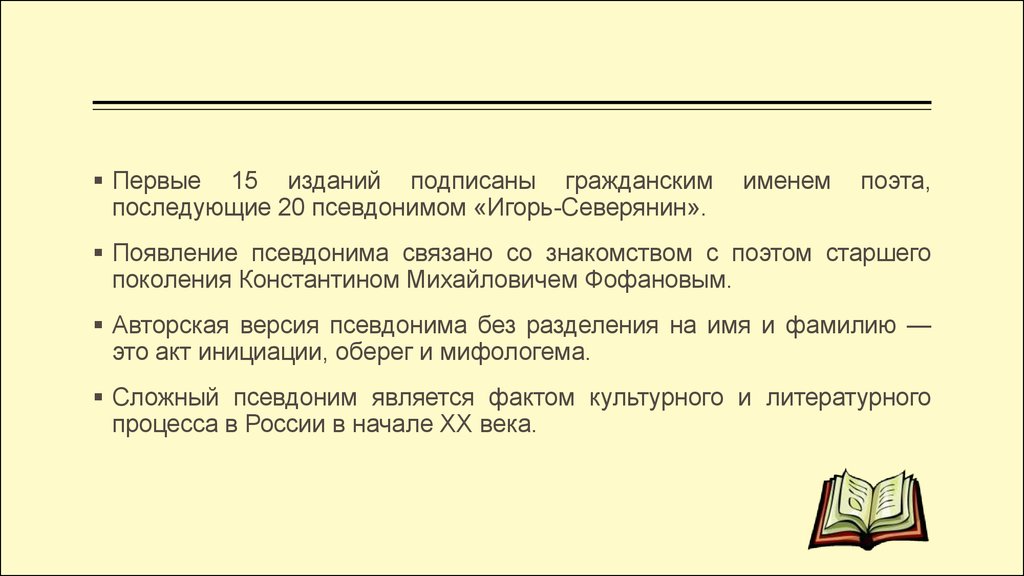 ▪ Первые 15 изданий подписаны гражданским именем поэта, последующие 20 псевдонимом «Игорь-Северянин».

▪ Появление псевдонима связано со знакомством с поэтом старшего поколения Константином Михайловичем Фофановым.

▪ Авторская версия псевдонима без разделения на имя и фамилию — это акт инициации, оберег и мифологема.

▪ Сложный псевдоним является фактом культурного и литературного процесса в России в начале XX века.